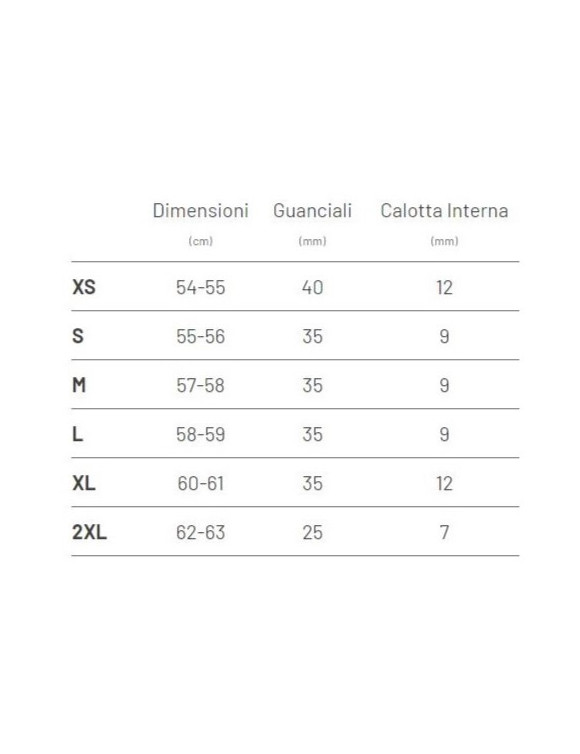 |  | Dimensioni (cm) | Guanciali (mm) | Calotta Interna (mm) |
|---|---|---|---|
| XS | 54-55 | 40 | 12 |
| S | 55-56 | 35 | 9 |
| M | 57-58 | 35 | 9 |
| L | 58-59 | 35 | 9 |
| XL | 60-61 | 35 | 12 |
| 2XL | 62-63 | 25 | 7 |